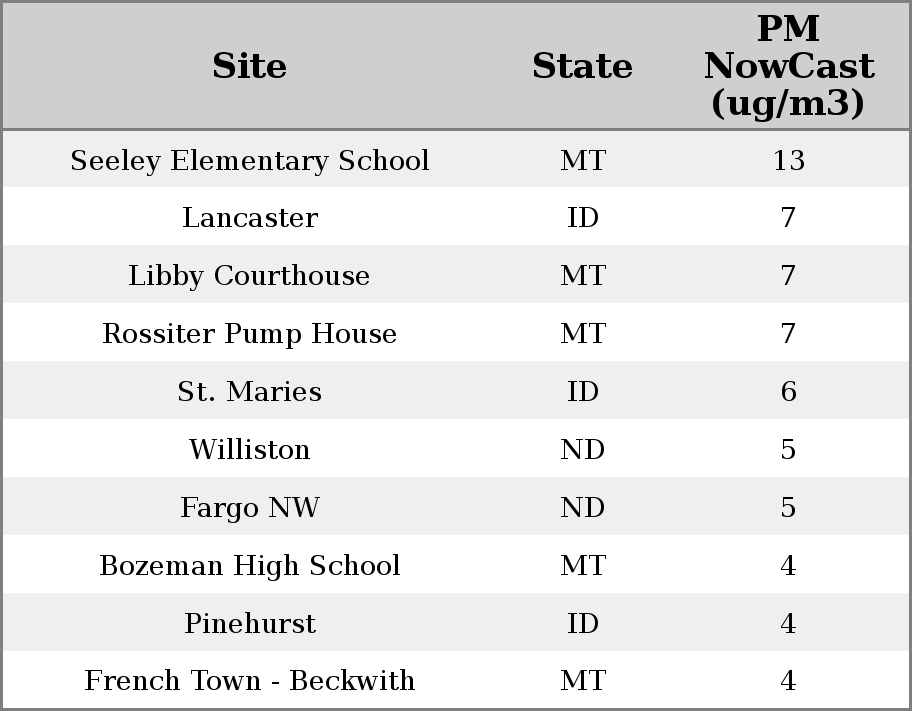 | Site | State | PM NowCast (ug/m3) |
|---|---|---|
| Seeley Elementary School | MT | 13 |
| Lancaster | ID | 7 |
| Libby Courthouse | MT | 7 |
| Rossiter Pump House | MT | 7 |
| St. Maries | ID | 6 |
| Williston | ND | 5 |
| Fargo NW | ND | 5 |
| Bozeman High School | MT | 4 |
| Pinehurst | ID | 4 |
| French Town - Beckwith | MT | 4 |